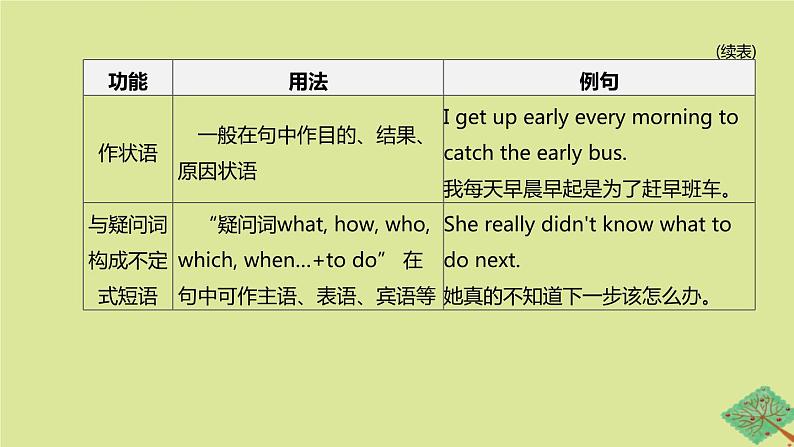 (续表)

| 功能 | 用法 | 例句 |
|---|---|---|
| 作状语 | 一般在句中作目的、结果、原因状语 | I get up early every morning to catch the early bus. 我每天早晨早起是为了赶早班车。 |
| 与疑问词构成不定式短语 | “疑问词what, how, who, which, when…+to do” 在句中可作主语、表语、宾语等 | She really didn't know what to do next. 她真的不知道下一步该怎么办。 |